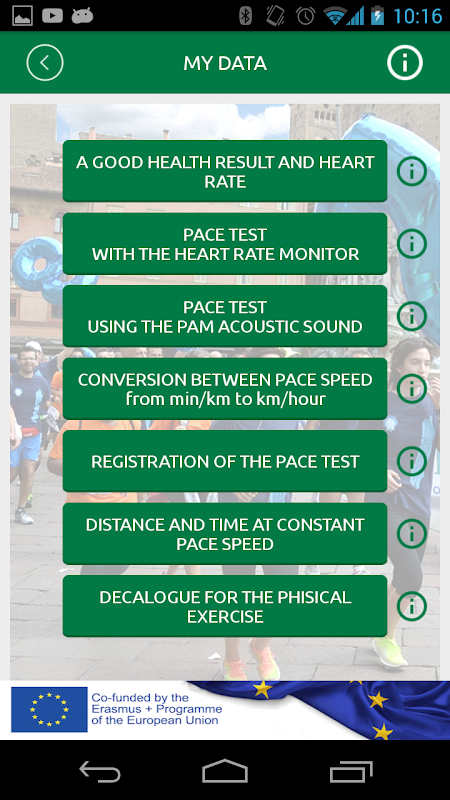 10:16

MY DATA

A GOOD HEALTH RESULT AND HEART RATE

PACE TEST
WITH THE HEART RATE MONITOR

PACE TEST
USING THE PAM ACOUSTIC SOUND

CONVERSION BETWEEN PACE SPEED
from min/km to km/hour

REGISTRATION OF THE PACE TEST

DISTANCE AND TIME AT CONSTANT PACE SPEED

DECALOGUE FOR THE PHISICAL EXERCISE

Co-funded by the
Erasmus + Programme
of the European Union